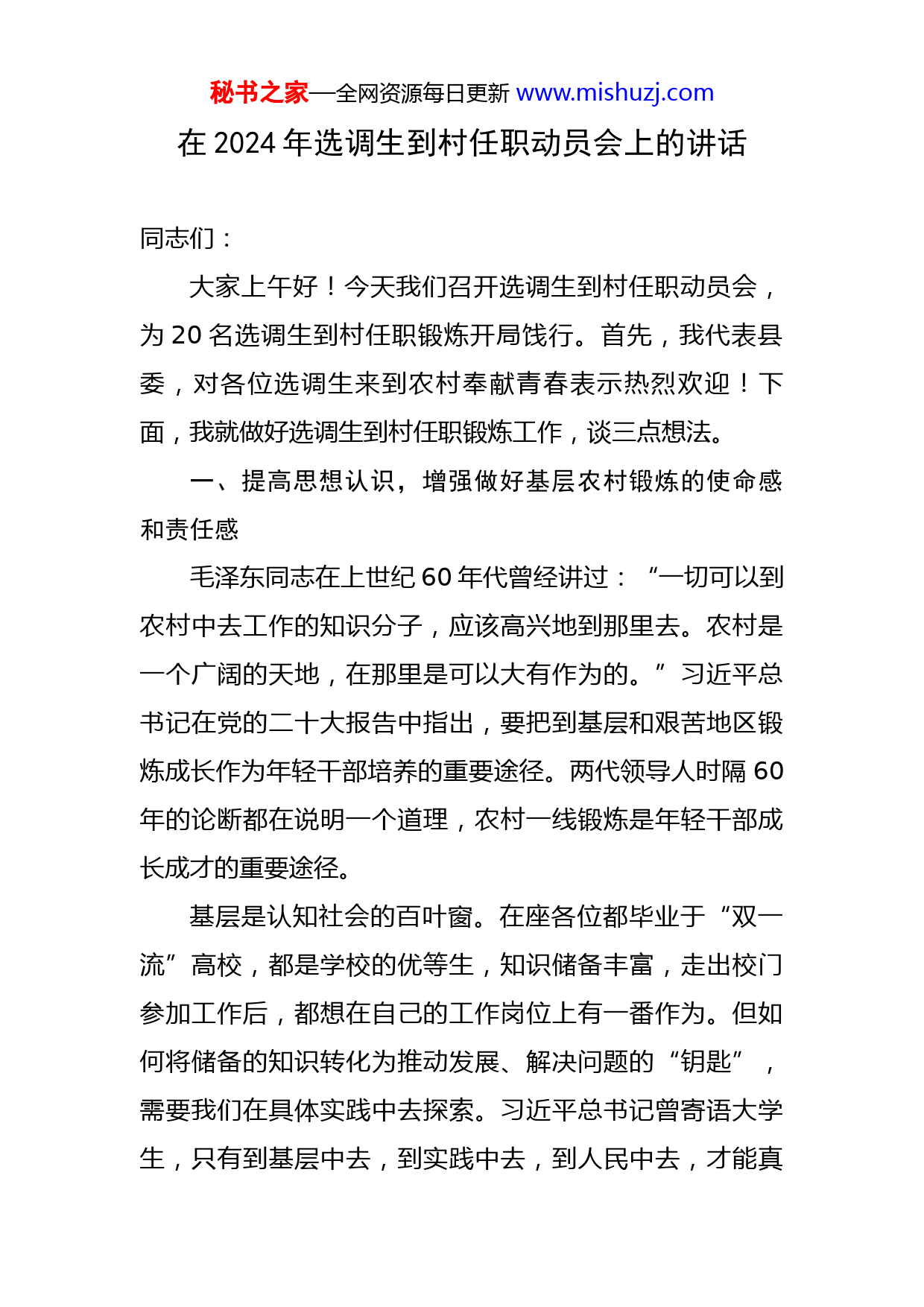 秘书之家—全网资源每日更新 www.mishuzj.com

在 2024 年选调生到村任职动员会上的讲话

同志们：

大家上午好！今天我们召开选调生到村任职动员会，为 20 名选调生到村任职锻炼开局饯行。首先，我代表县委，对各位选调生来到农村奉献青春表示热烈欢迎！下面，我就做好选调生到村任职锻炼工作，谈三点想法。

一、提高思想认识，增强做好基层农村锻炼的使命感和责任感

毛泽东同志在上世纪 60 年代曾经讲过：“一切可以到农村中去工作的知识分子，应该高兴地到那里去。农村是一个广阔的天地，在那里是可以大有作为的。”习近平总书记在党的二十大报告中指出，要把到基层和艰苦地区锻炼成长作为年轻干部培养的重要途径。两代领导人时隔 60 年的论断都在说明一个道理，农村一线锻炼是年轻干部成长成才的重要途径。

基层是认知社会的百叶窗。在座各位都毕业于“双一流”高校，都是学校的优等生，知识储备丰富，走出校门参加工作后，都想在自己的工作岗位上有一番作为。但如何将储备的知识转化为推动发展、解决问题的“钥匙”，需要我们在具体实践中去探索。习近平总书记曾寄语大学生，只有到基层中去，到实践中去，到人民中去，才能真